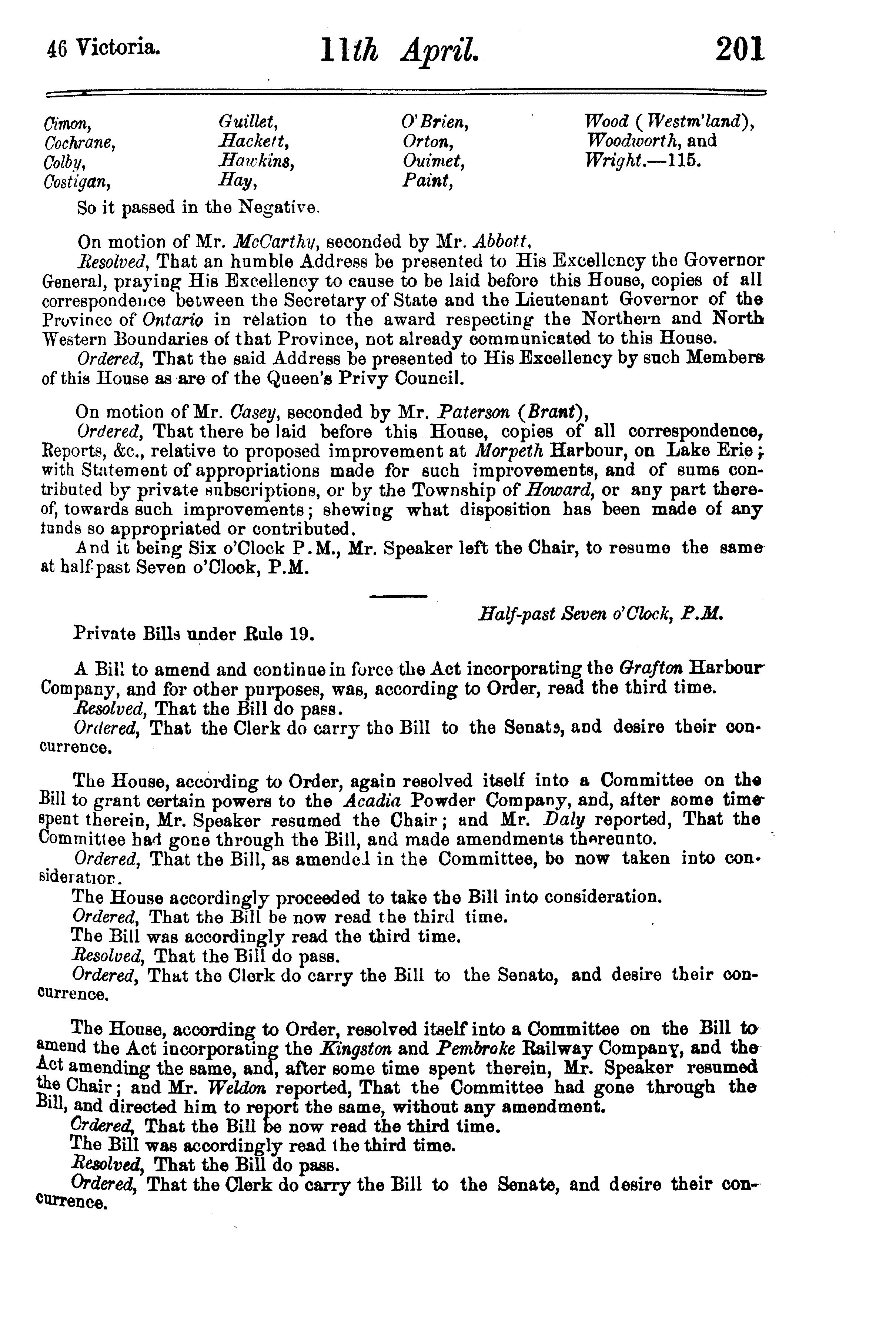 46 Victoria. 11th April. 201

Cimon,
Cochrane,
Colby,
Costigan,

Guillet,
Hackett,
Hawkins,
Hay,

O'Brien,
Orton,
Ouimet,
Paint,

Wood (Westm'land),
Woodworth, and
Wright.—115.

So it passed in the Negative.

On motion of Mr. McCarthy, seconded by Mr. Abbott,

Resolved, That an humble Address be presented to His Excellency the Governor General, praying His Excellency to cause to be laid before this House, copies of all correspondence between the Secretary of State and the Lieutenant Governor of the Province of Ontario in relation to the award respecting the Northern and North Western Boundaries of that Province, not already communicated to this House.

Ordered, That the said Address be presented to His Excellency by such Members of this House as are of the Queen's Privy Council.

On motion of Mr. Casey, seconded by Mr. Paterson (Brant),

Ordered, That there be laid before this House, copies of all correspondence, Reports, &c., relative to proposed improvement at Morpeth Harbour, on Lake Erie; with Statement of appropriations made for such improvements, and of sums contributed by private subscriptions, or by the Township of Howard, or any part thereof, towards such improvements; shewing what disposition has been made of any funds so appropriated or contributed.

And it being Six o'Clock P.M., Mr. Speaker left the Chair, to resume the same at half-past Seven o'Clock, P.M.

Half-past Seven o'Clock, P.M.

Private Bills under Rule 19.

A Bill to amend and continue in force the Act incorporating the Grafton Harbour Company, and for other purposes, was, according to Order, read the third time.

Resolved, That the Bill do pass.

Ordered, That the Clerk do carry the Bill to the Senate, and desire their concurrence.

The House, according to Order, again resolved itself into a Committee on the Bill to grant certain powers to the Acadia Powder Company, and, after some time spent therein, Mr. Speaker resumed the Chair; and Mr. Daly reported, That the Committee had gone through the Bill, and made amendments thereunto.

Ordered, That the Bill, as amended in the Committee, be now taken into consideration.

The House accordingly proceeded to take the Bill into consideration.

Ordered, That the Bill be now read the third time.

The Bill was accordingly read the third time.

Resolved, That the Bill do pass.

Ordered, That the Clerk do carry the Bill to the Senate, and desire their concurrence.

The House, according to Order, resolved itself into a Committee on the Bill to amend the Act incorporating the Kingston and Pembroke Railway Company, and the Act amending the same, and, after some time spent therein, Mr. Speaker resumed the Chair; and Mr. Weldon reported, That the Committee had gone through the Bill, and directed him to report the same, without any amendment.

Ordered, That the Bill be now read the third time.

The Bill was accordingly read the third time.

Resolved, That the Bill do pass.

Ordered, That the Clerk do carry the Bill to the Senate, and desire their concurrence.